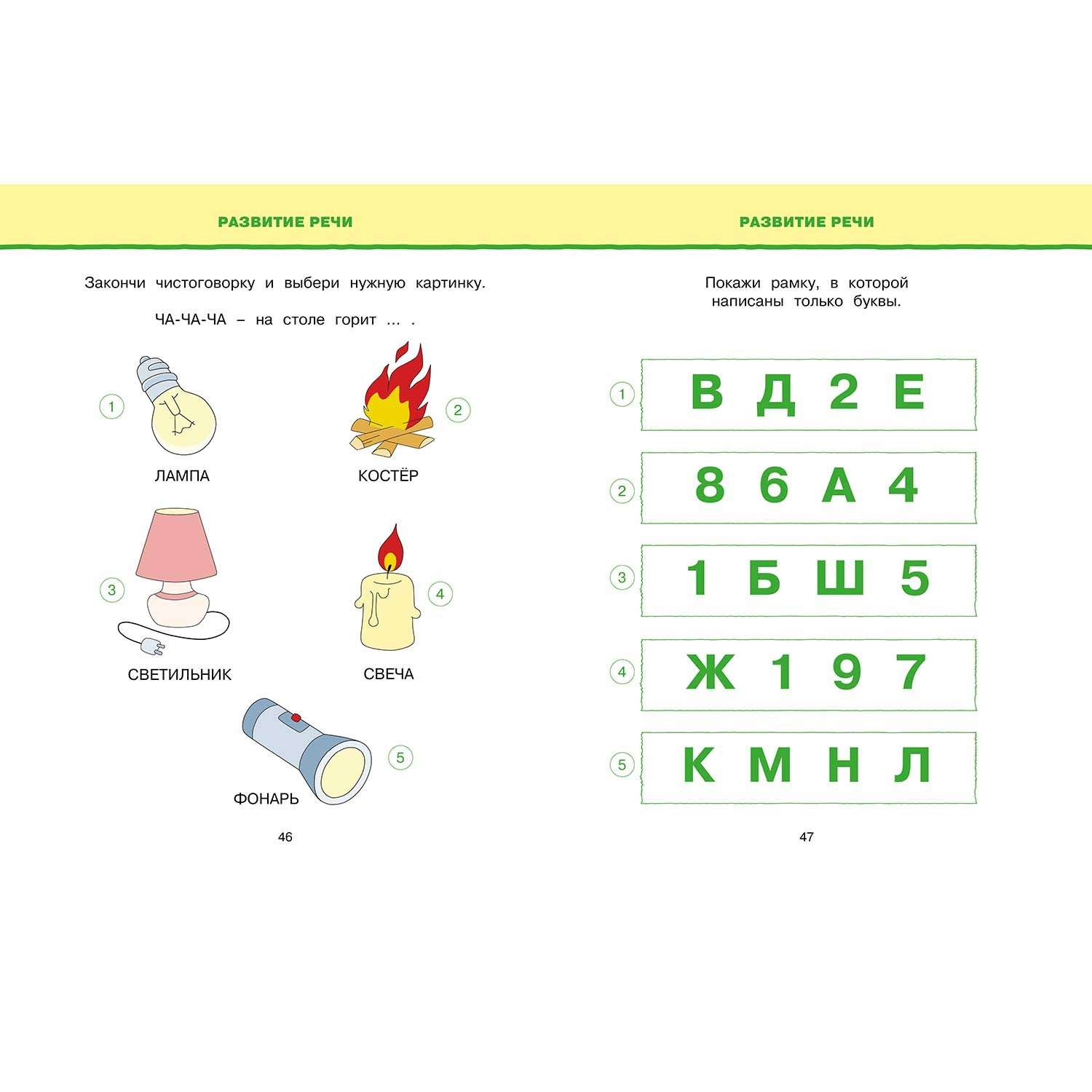 РАЗВИТИЕ РЕЧИ

Закончи чистоговорку и выбери нужную картинку.

ЧА-ЧА-ЧА – на столе горит ... .

1
ЛАМПА

2
КОСТЁР

3
СВЕТИЛЬНИК

4
СВЕЧА

5
ФОНАРЬ

46

РАЗВИТИЕ РЕЧИ

Покажи рамку, в которой написаны только буквы.

1 В Д 2 Е

2 8 6 А 4

3 1 Б Ш 5

4 Ж 1 9 7

5 К М Н Л

47